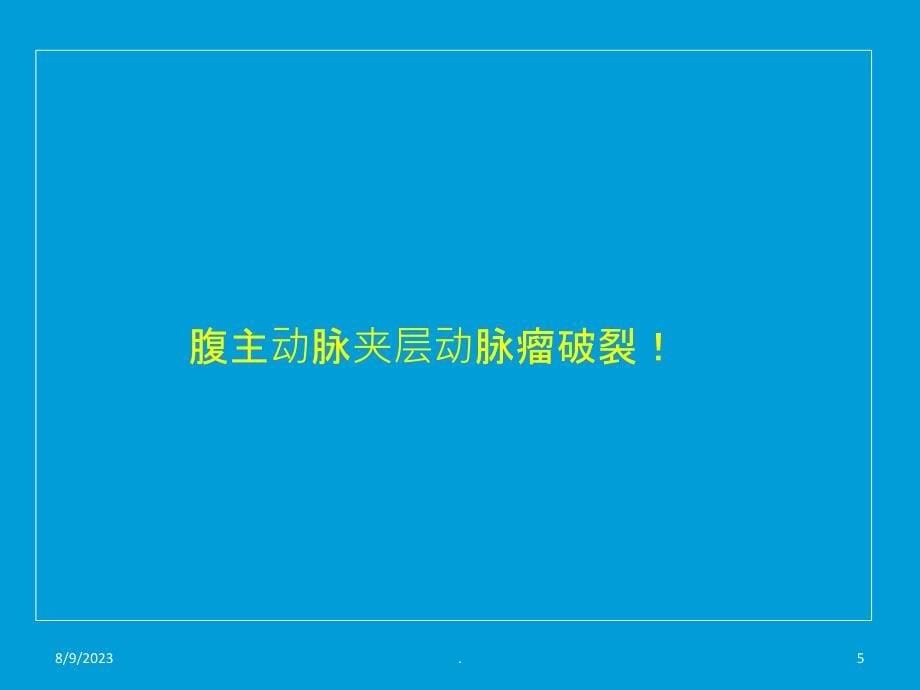 腹主动脉夹层动脉瘤破裂！

8/9/2023 . 5